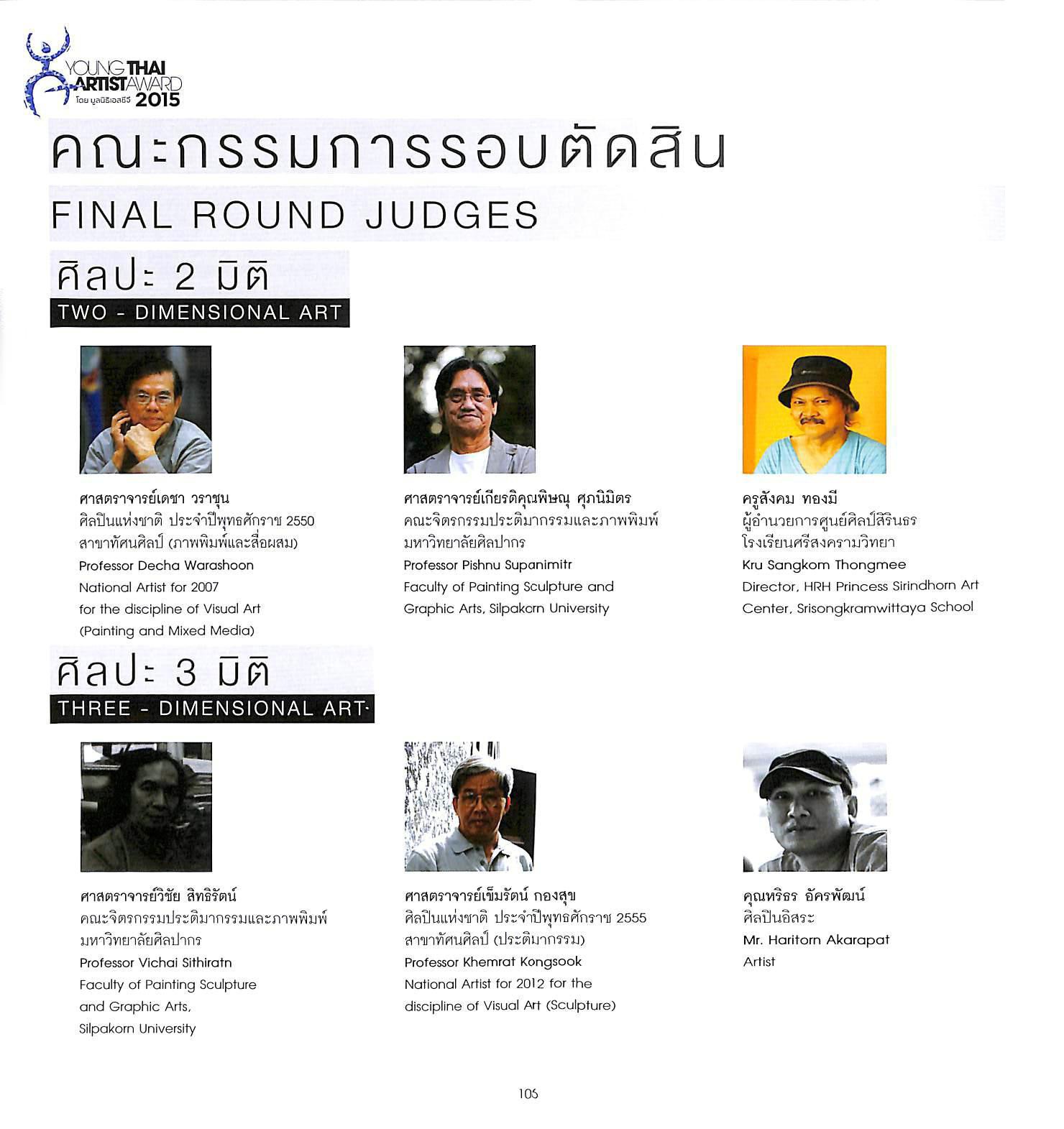 YOUNG THAI ARTIST AWARD
โดย มูลนิธิเอสซีจี 2015

คณะกรรมการรอบตัดสิน
FINAL ROUND JUDGES

ศิลปะ 2 มิติ
TWO - DIMENSIONAL ART

ศาสตราจารย์เดชา วราชุน
ศิลปินแห่งชาติ ประจำปีพุทธศักราช 2550
สาขาทัศนศิลป์ (ภาพพิมพ์และสื่อผสม)
Professor Decha Warashoon
National Artist for 2007
for the discipline of Visual Art
(Painting and Mixed Media)

ศาสตราจารย์เกียรติคุณพิษณุ ศุภนิมิตร
คณะจิตรกรรมประติมากรรมและภาพพิมพ์
มหาวิทยาลัยศิลปากร
Professor Pishnu Supanimitr
Faculty of Painting Sculpture and
Graphic Arts, Silpakorn University

ครูสังคม ทองมี
ผู้อำนวยการศูนย์ศิลป์สิรินธร
โรงเรียนศรีสงครามวิทยา
Kru Sangkom Thongmee
Director, HRH Princess Sirindhorn Art
Center, Srisongkramwittaya School

ศิลปะ 3 มิติ
THREE - DIMENSIONAL ART·

ศาสตราจารย์วิชัย สิทธิรัตน์
คณะจิตรกรรมประติมากรรมและภาพพิมพ์
มหาวิทยาลัยศิลปากร
Professor Vichai Sithiratn
Faculty of Painting Sculpture
and Graphic Arts,
Silpakorn University

ศาสตราจารย์เข็มรัตน์ กองสุข
ศิลปินแห่งชาติ ประจำปีพุทธศักราช 2555
สาขาทัศนศิลป์ (ประติมากรรม)
Professor Khemrat Kongsook
National Artist for 2012 for the
discipline of Visual Art (Sculpture)

คุณหริธร อัครพัฒน์
ศิลปินอิสระ
Mr. Haritorn Akarapat
Artist

105